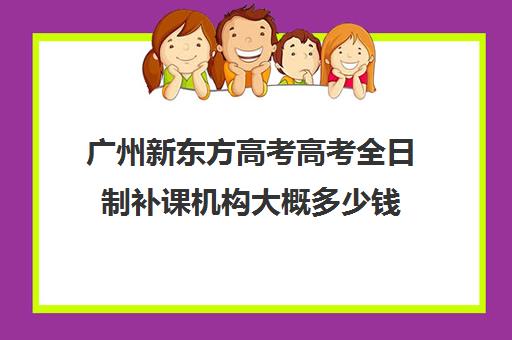 广州新东方高考高考全日制补课机构大概多少钱